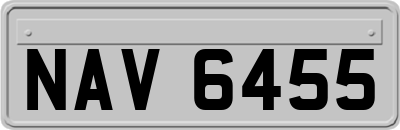 NAV 6455